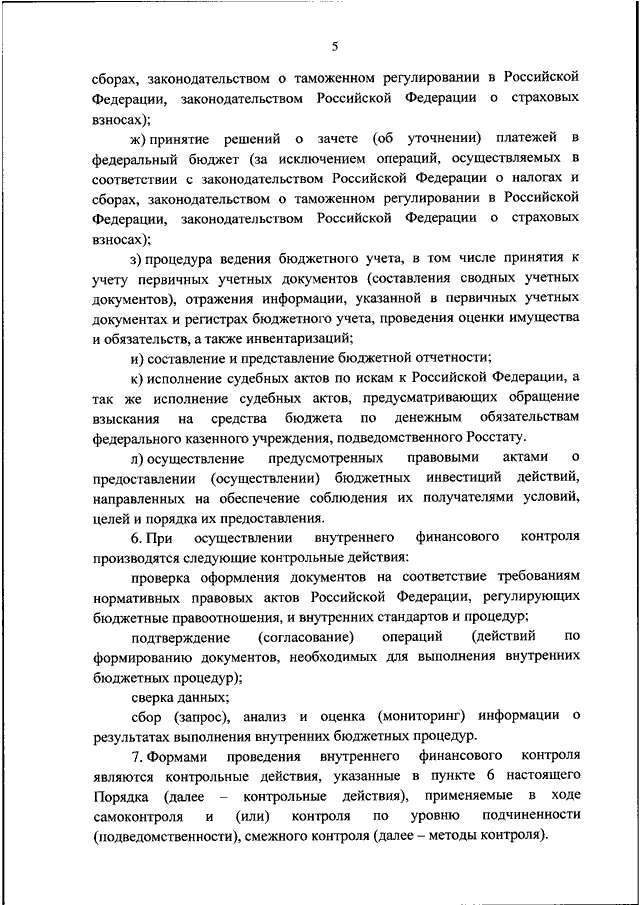 5

сборах, законодательством о таможенном регулировании в Российской Федерации, законодательством Российской Федерации о страховых взносах);

ж) принятие решений о зачете (об уточнении) платежей в федеральный бюджет (за исключением операций, осуществляемых в соответствии с законодательством Российской Федерации о налогах и сборах, законодательством о таможенном регулировании в Российской Федерации, законодательством Российской Федерации о страховых взносах);

з) процедура ведения бюджетного учета, в том числе принятия к учету первичных учетных документов (составления сводных учетных документов), отражения информации, указанной в первичных учетных документах и регистрах бюджетного учета, проведения оценки имущества и обязательств, а также инвентаризаций;

и) составление и представление бюджетной отчетности;

к) исполнение судебных актов по искам к Российской Федерации, а так же исполнение судебных актов, предусматривающих обращение взыскания на средства бюджета по денежным обязательствам федерального казенного учреждения, подведомственного Росстату.

л) осуществление предусмотренных правовыми актами о предоставлении (осуществлении) бюджетных инвестиций действий, направленных на обеспечение соблюдения их получателями условий, целей и порядка их предоставления.

6. При осуществлении внутреннего финансового контроля производятся следующие контрольные действия:

проверка оформления документов на соответствие требованиям нормативных правовых актов Российской Федерации, регулирующих бюджетные правоотношения, и внутренних стандартов и процедур;

подтверждение (согласование) операций (действий по формированию документов, необходимых для выполнения внутренних бюджетных процедур);

сверка данных;

сбор (запрос), анализ и оценка (мониторинг) информации о результатах выполнения внутренних бюджетных процедур.

7. Формами проведения внутреннего финансового контроля являются контрольные действия, указанные в пункте 6 настоящего Порядка (далее – контрольные действия), применяемые в ходе самоконтроля и (или) контроля по уровню подчиненности (подведомственности), смежного контроля (далее – методы контроля).